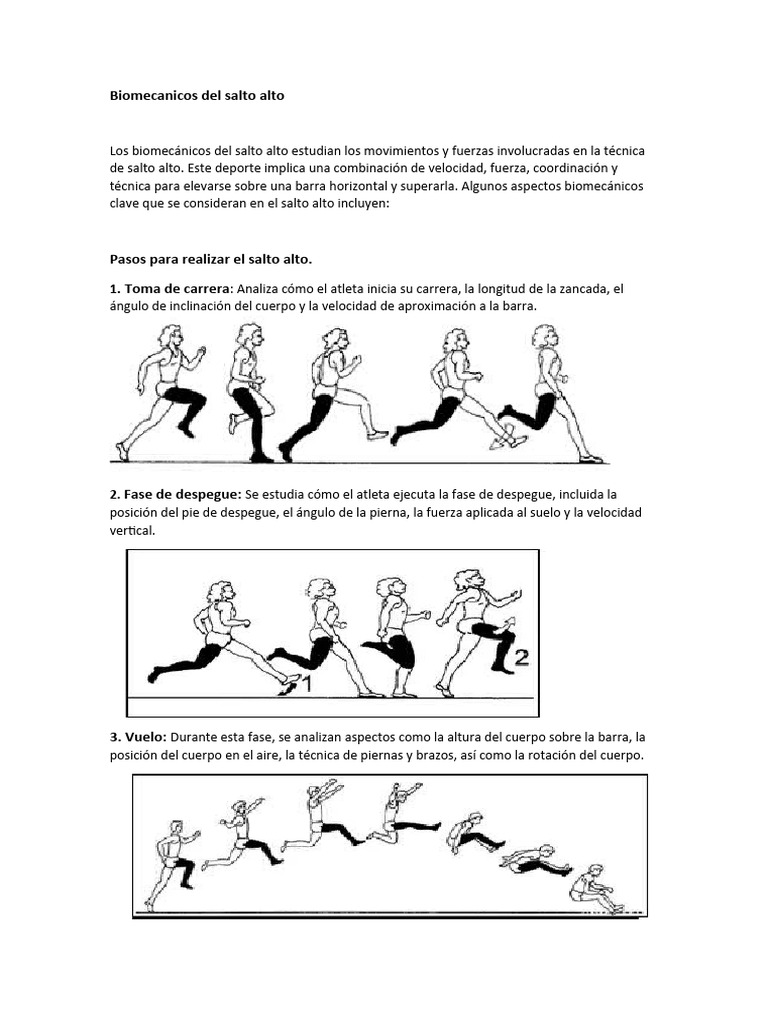 Biomecanicos del salto alto

Los biomecánicos del salto alto estudian los movimientos y fuerzas involucradas en la técnica de salto alto. Este deporte implica una combinación de velocidad, fuerza, coordinación y técnica para elevarse sobre una barra horizontal y superarla. Algunos aspectos biomecánicos clave que se consideran en el salto alto incluyen:

Pasos para realizar el salto alto.

1. Toma de carrera: Analiza cómo el atleta inicia su carrera, la longitud de la zancada, el ángulo de inclinación del cuerpo y la velocidad de aproximación a la barra.

2. Fase de despegue: Se estudia cómo el atleta ejecuta la fase de despegue, incluida la posición del pie de despegue, el ángulo de la pierna, la fuerza aplicada al suelo y la velocidad vertical.

1

2

3. Vuelo: Durante esta fase, se analizan aspectos como la altura del cuerpo sobre la barra, la posición del cuerpo en el aire, la técnica de piernas y brazos, así como la rotación del cuerpo.